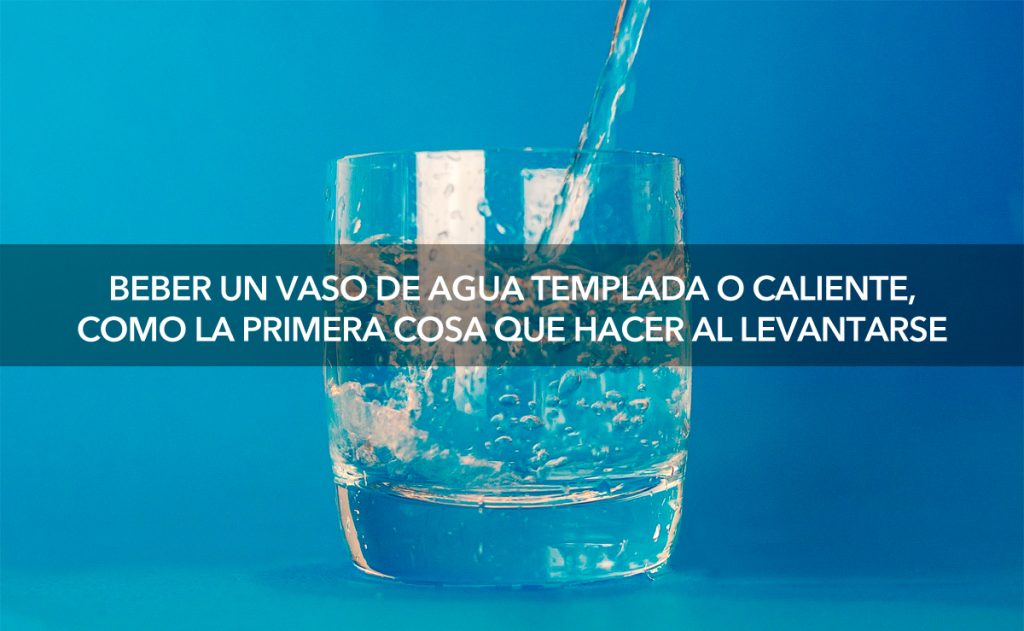 BEBER UN VASO DE AGUA TEMPLADA O CALIENTE, COMO LA PRIMERA COSA QUE HACER AL LEVANTARSE